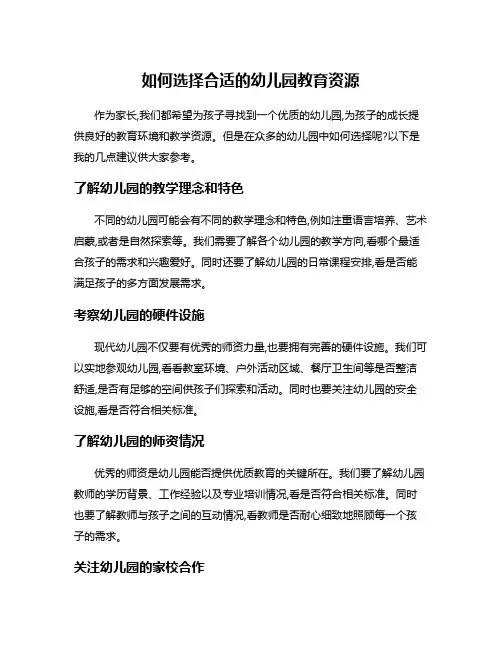 如何选择合适的幼儿园教育资源

作为家长,我们都希望为孩子寻找到一个优质的幼儿园,为孩子的成长提供良好的教育环境和教学资源。但是在众多的幼儿园中如何选择呢?以下是我的几点建议供大家参考。

了解幼儿园的教学理念和特色

不同的幼儿园可能会有不同的教学理念和特色,例如注重语言培养、艺术启蒙,或者是自然探索等。我们需要了解各个幼儿园的教学方向,看哪个最适合孩子的需求和兴趣爱好。同时还要了解幼儿园的日常课程安排,看是否能满足孩子的多方面发展需求。

考察幼儿园的硬件设施

现代幼儿园不仅要有优秀的师资力量,也要拥有完善的硬件设施。我们可以实地参观幼儿园,看看教室环境、户外活动区域、餐厅卫生间等是否整洁舒适,是否有足够的空间供孩子们探索和活动。同时也要关注幼儿园的安全设施,看是否符合相关标准。

了解幼儿园的师资情况

优秀的师资是幼儿园能否提供优质教育的关键所在。我们要了解幼儿园教师的学历背景、工作经验以及专业培训情况,看是否符合相关标准。同时也要了解教师与孩子之间的互动情况,看教师是否耐心细致地照顾每一个孩子的需求。

关注幼儿园的家校合作